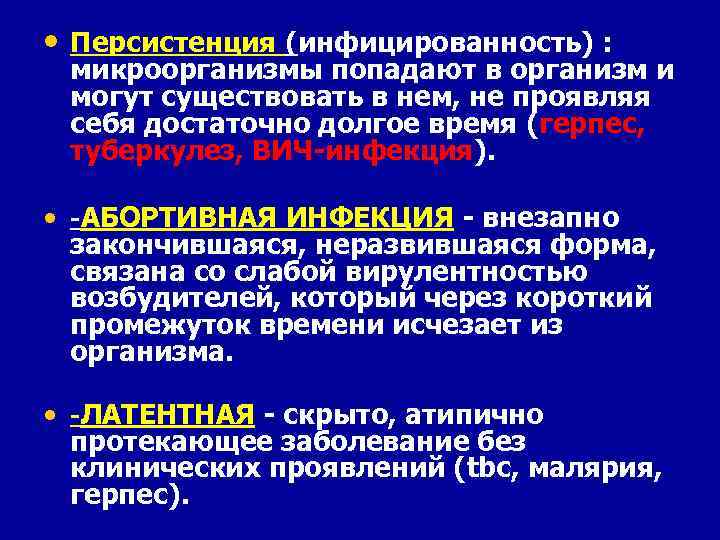 • Персистенция (инфицированность) : микроорганизмы попадают в организм и могут существовать в нем, не проявляя себя достаточно долгое время (герпес, туберкулез, ВИЧ-инфекция).

• -АБОРТИВНАЯ ИНФЕКЦИЯ - внезапно закончившаяся, неразвившаяся форма, связана со слабой вирулентностью возбудителей, который через короткий промежуток времени исчезает из организма.

• -ЛАТЕНТНАЯ - скрыто, атипично протекающее заболевание без клинических проявлений (tbc, малярия, герпес).